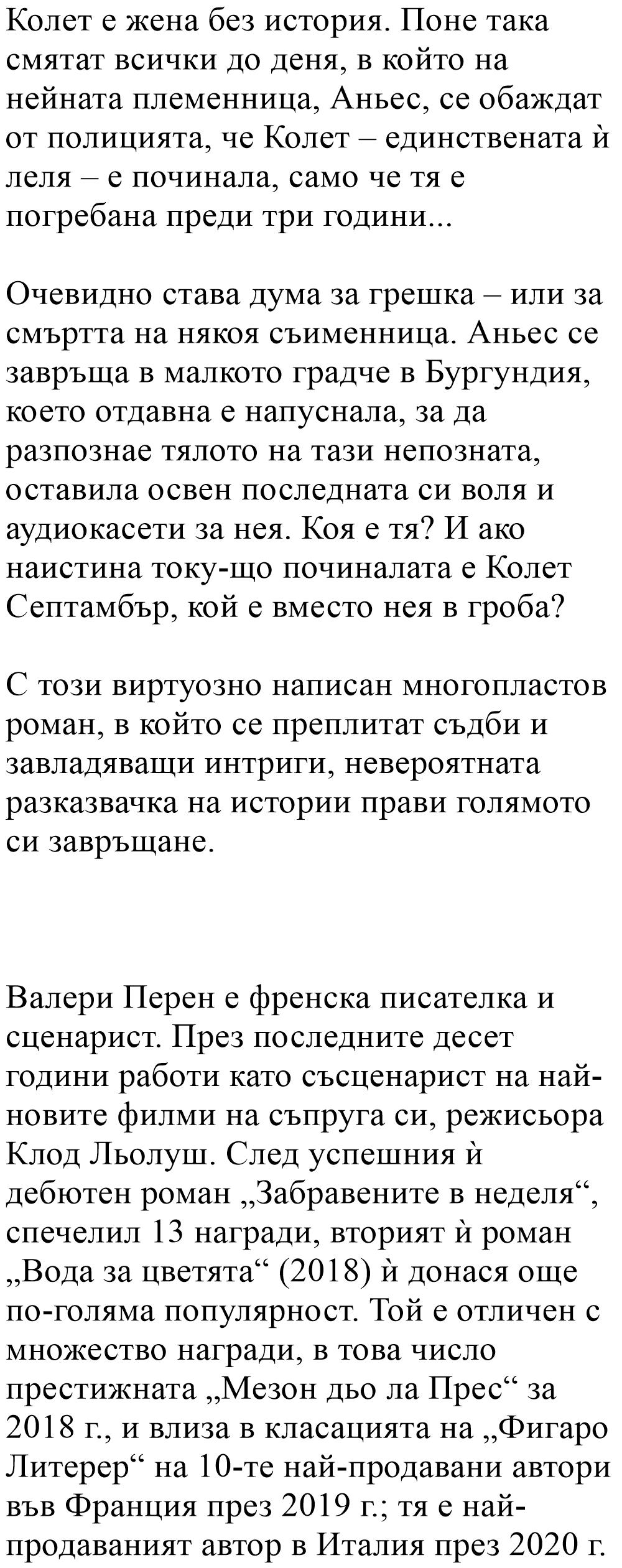 Колет е жена без история. Поне така смятат всички до деня, в който на нейната племенница, Аньес, се обаждат от полицията, че Колет – единствената ѝ леля – е починала, само че тя е погребана преди три години...

Очевидно става дума за грешка – или за смъртта на някоя съименница. Аньес се завръща в малкото градче в Бургундия, което отдавна е напуснала, за да разпознае тялото на тази непозната, оставила освен последната си воля и аудиокасети за нея. Коя е тя? И ако наистина току-що починалата е Колет Септамбър, кой е вместо нея в гроба?

С този виртуозно написан многопластов роман, в който се преплитат съдби и завладяващи интриги, невероятната разказвачка на истории прави голямото си завръщане.

Валери Перен е френска писателка и сценарист. През последните десет години работи като съсценарист на най-новите филми на съпруга си, режисьора Клод Льолуш. След успешния ѝ дебютен роман „Забравените в неделя“, спечелил 13 награди, вторият ѝ роман „Вода за цветята“ (2018) ѝ донася още по-голяма популярност. Той е отличен с множество награди, в това число престижната „Мезон дьо ла Прес“ за 2018 г., и влиза в класацията на „Фигаро Литерер“ на 10-те най-продавани автори във Франция през 2019 г.; тя е най-продаваният автор в Италия през 2020 г.